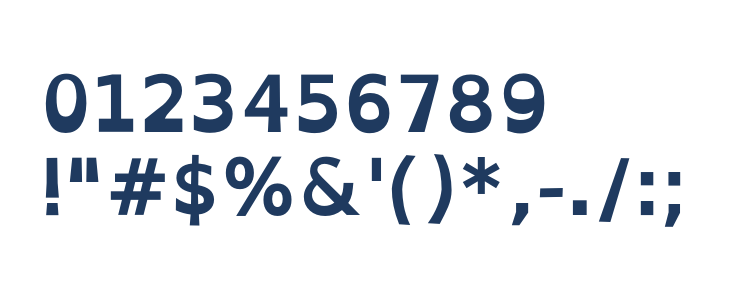 0123456789
!"#$%&'()*,-./:;